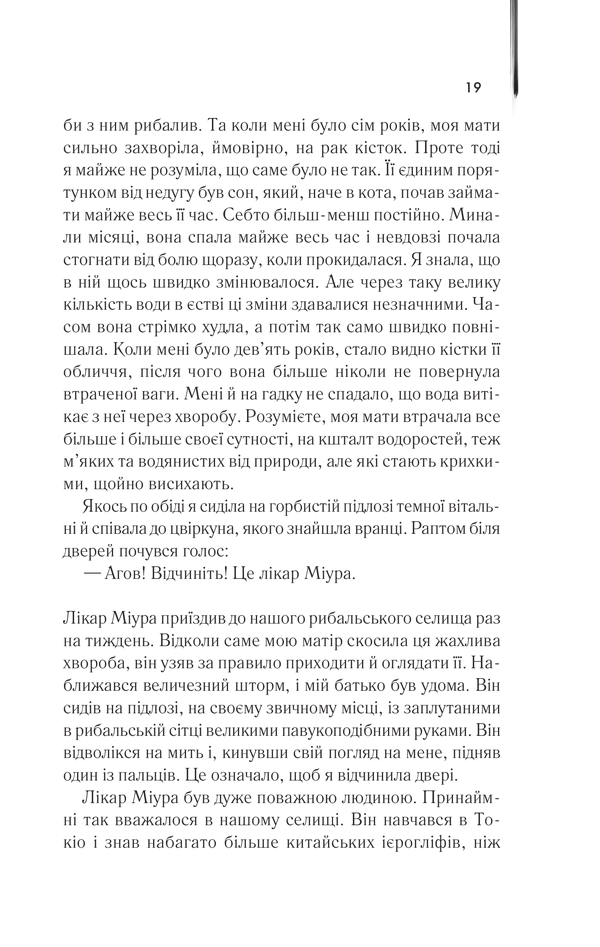 19

би з ним рибалив. Та коли мені було сім років, моя мати сильно захворіла, ймовірно, на рак кісток. Проте тоді я майже не розуміла, що саме було не так. Її єдиним порятунком від недугу був сон, який, наче в кота, почав займати майже весь її час. Себто більш-менш постійно. Минали місяці, вона спала майже весь час і невдовзі почала стогнати від болю щоразу, коли прокидалася. Я знала, що в ній щось швидко змінювалося. Але через таку велику кількість води в єстві ці зміни здавалися незначними. Часом вона стрімко худла, а потім так само швидко повнішала. Коли мені було дев'ять років, стало видно кістки її обличчя, після чого вона більше ніколи не повернула втраченої ваги. Мені й на гадку не спадало, що вода витікає з неї через хворобу. Розумієте, моя мати втрачала все більше і більше своєї сутності, на кшталт водоростей, теж м'яких та водянистих від природи, але які стають крихкими, щойно висихають.

Якось по обіді я сиділа на горбистій підлозі темної вітальні й співала до цвіркуна, якого знайшла вранці. Раптом біля дверей почувся голос:

— Агов! Відчиніть! Це лікар Міура.

Лікар Міура приїздив до нашого рибальського селища раз на тиждень. Відколи саме мою матір скосила ця жахлива хвороба, він узяв за правило приходити й оглядати її. Наближався величезний шторм, і мій батько був удома. Він сидів на підлозі, на своєму звичному місці, із заплутаними в рибальській сітці великими павукоподібними руками. Він відволікся на мить і, кинувши свій погляд на мене, підняв один із пальців. Це означало, щоб я відчинила двері.

Лікар Міура був дуже поважною людиною. Принаймні так вважалося в нашому селищі. Він навчався в Токіо і знав набагато більше китайських ієрогліфів, ніж